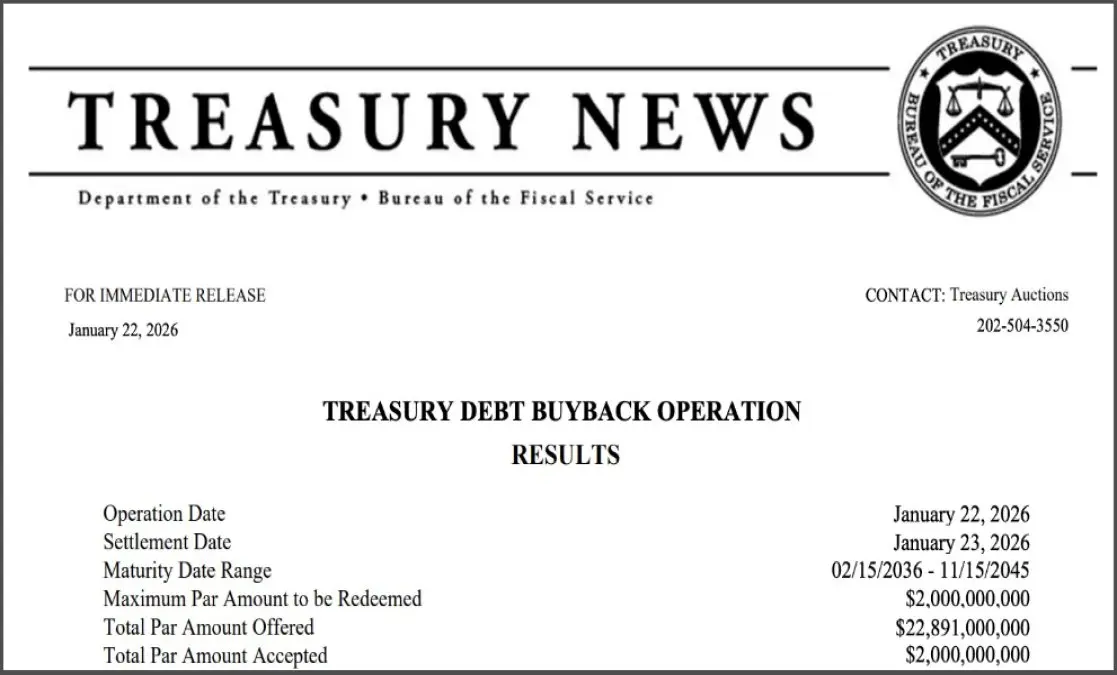 TREASURY NEWS

Department of the Treasury • Bureau of the Fiscal Service

TREASURY BUREAU OF THE FISCAL SERVICE

FOR IMMEDIATE RELEASE
January 22, 2026

CONTACT: Treasury Auctions
202-504-3550

TREASURY DEBT BUYBACK OPERATION
RESULTS

Operation Date January 22, 2026
Settlement Date January 23, 2026
Maturity Date Range 02/15/2036 - 11/15/2045
Maximum Par Amount to be Redeemed $2,000,000,000
Total Par Amount Offered $22,891,000,000
Total Par Amount Accepted $2,000,000,000